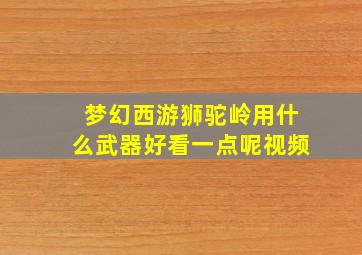 梦幻西游狮驼岭用什么武器好看一点呢视频